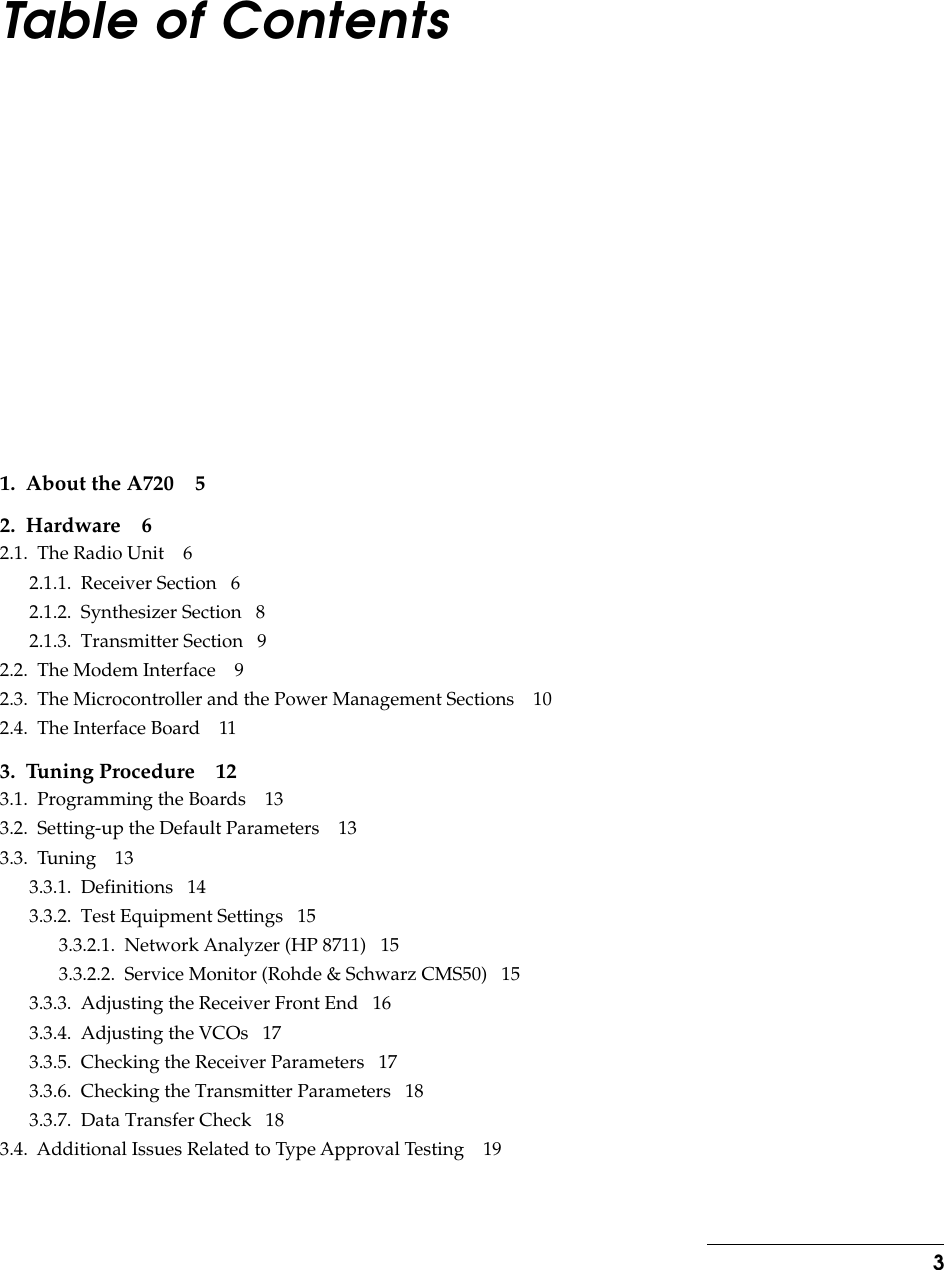 Table of Contents

1. About the A720 5

2. Hardware 6

2.1. The Radio Unit 6

2.1.1. Receiver Section 6

2.1.2. Synthesizer Section 8

2.1.3. Transmitter Section 9

2.2. The Modem Interface 9

2.3. The Microcontroller and the Power Management Sections 10

2.4. The Interface Board 11

3. Tuning Procedure 12

3.1. Programming the Boards 13

3.2. Setting-up the Default Parameters 13

3.3. Tuning 13

3.3.1. Definitions 14

3.3.2. Test Equipment Settings 15

3.3.2.1. Network Analyzer (HP 8711) 15

3.3.2.2. Service Monitor (Rohde & Schwarz CMS50) 15

3.3.3. Adjusting the Receiver Front End 16

3.3.4. Adjusting the VCOs 17

3.3.5. Checking the Receiver Parameters 17

3.3.6. Checking the Transmitter Parameters 18

3.3.7. Data Transfer Check 18

3.4. Additional Issues Related to Type Approval Testing 19

3